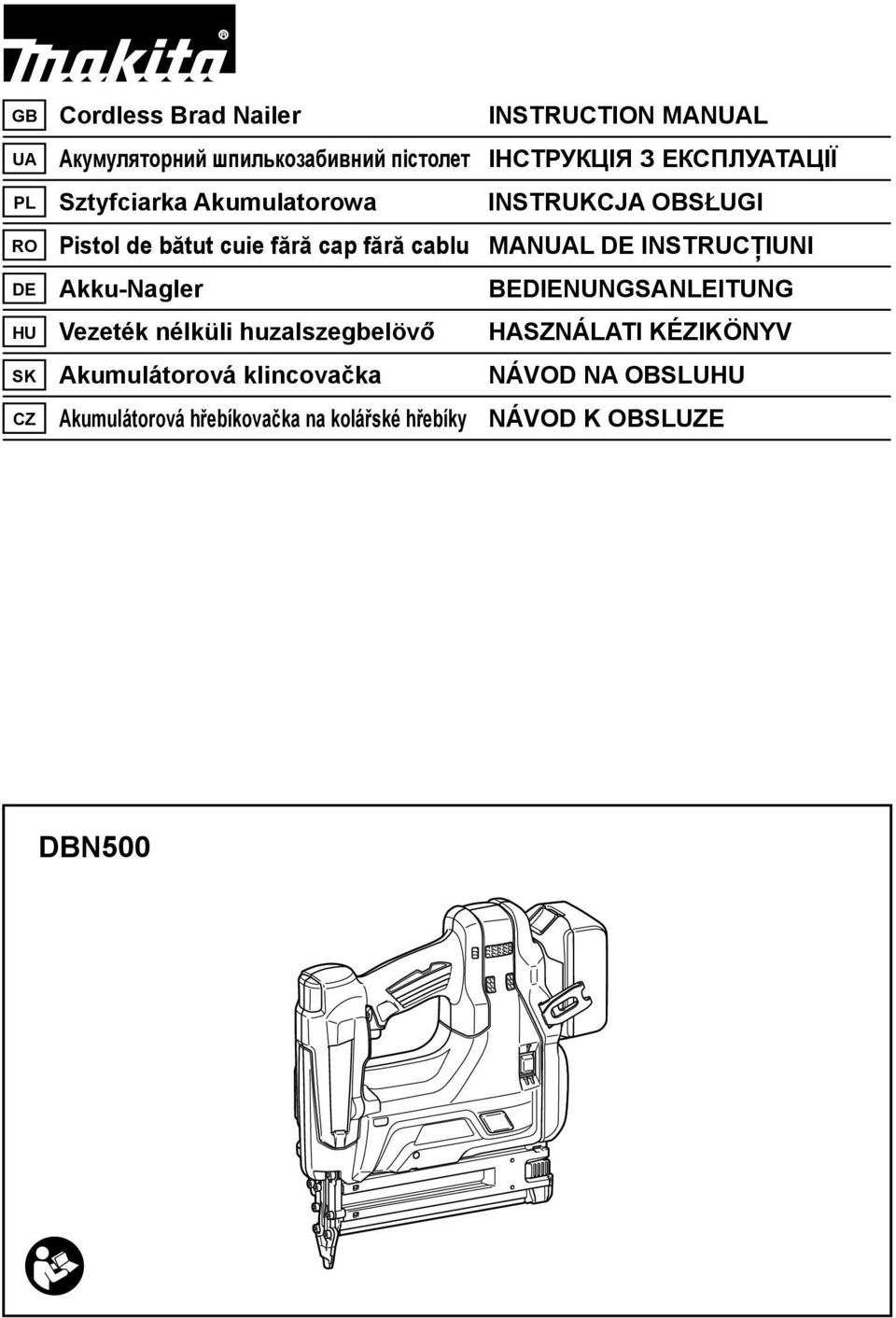 makita®

| GB | Cordless Brad Nailer | INSTRUCTION MANUAL |
|---|---|---|
| UA | Акумуляторний шпилькозабивний пістолет | ІНСТРУКЦІЯ З ЕКСПЛУАТАЦІЇ |
| PL | Sztyfciarka Akumulatorowa | INSTRUKCJA OBSŁUGI |
| RO | Pistol de bătut cuie fără cap fără cablu | MANUAL DE INSTRUCȚIUNI |
| DE | Akku-Nagler | BEDIENUNGSANLEITUNG |
| HU | Vezeték nélküli huzalszegbelövő | HASZNÁLATI KÉZIKÖNYV |
| SK | Akumulátorová klincovačka | NÁVOD NA OBSLUHU |
| CZ | Akumulátorová hřebíkovačka na kolářské hřebíky | NÁVOD K OBSLUZE |

DBN500